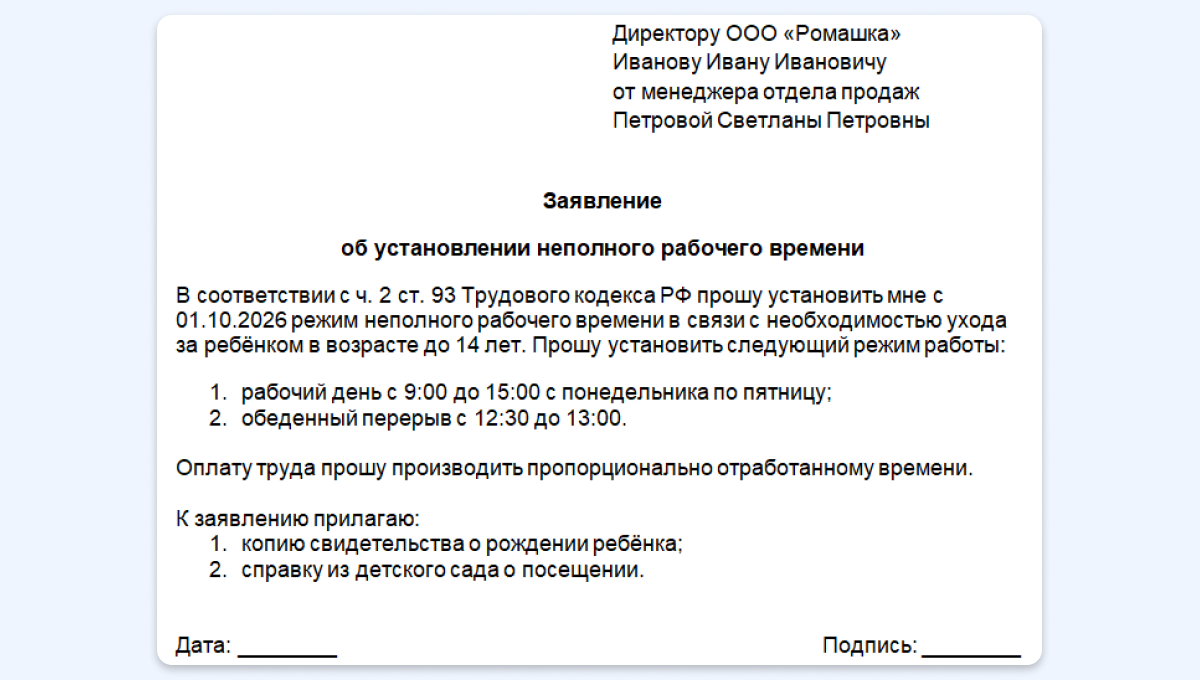 Директору ООО «Ромашка»
Иванову Ивану Ивановичу
от менеджера отдела продаж
Петровой Светланы Петровны

Заявление

об установлении неполного рабочего времени

В соответствии с ч. 2 ст. 93 Трудового кодекса РФ прошу установить мне с 01.10.2026 режим неполного рабочего времени в связи с необходимостью ухода за ребёнком в возрасте до 14 лет. Прошу установить следующий режим работы:

1. рабочий день с 9:00 до 15:00 с понедельника по пятницу;
2. обеденный перерыв с 12:30 до 13:00.

Оплату труда прошу производить пропорционально отработанному времени.

К заявлению прилагаю:
1. копию свидетельства о рождении ребёнка;
2. справку из детского сада о посещении.

Дата: ____ Подпись: ____